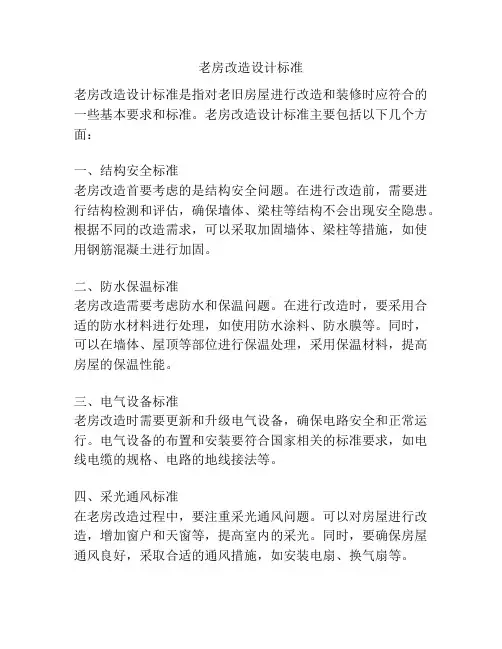 老房改造设计标准

老房改造设计标准是指对老旧房屋进行改造和装修时应符合的一些基本要求和标准。老房改造设计标准主要包括以下几个方面：

一、结构安全标准
老房改造首要考虑的是结构安全问题。在进行改造前，需要进行结构检测和评估，确保墙体、梁柱等结构不会出现安全隐患。根据不同的改造需求，可以采取加固墙体、梁柱等措施，如使用钢筋混凝土进行加固。

二、防水保温标准
老房改造需要考虑防水和保温问题。在进行改造时，要采用合适的防水材料进行处理，如使用防水涂料、防水膜等。同时，可以在墙体、屋顶等部位进行保温处理，采用保温材料，提高房屋的保温性能。

三、电气设备标准
老房改造时需要更新和升级电气设备，确保电路安全和正常运行。电气设备的布置和安装要符合国家相关的标准要求，如电线电缆的规格、电路的地线接法等。

四、采光通风标准
在老房改造过程中，要注重采光通风问题。可以对房屋进行改造，增加窗户和天窗等，提高室内的采光。同时，要确保房屋通风良好，采取合适的通风措施，如安装电扇、换气扇等。